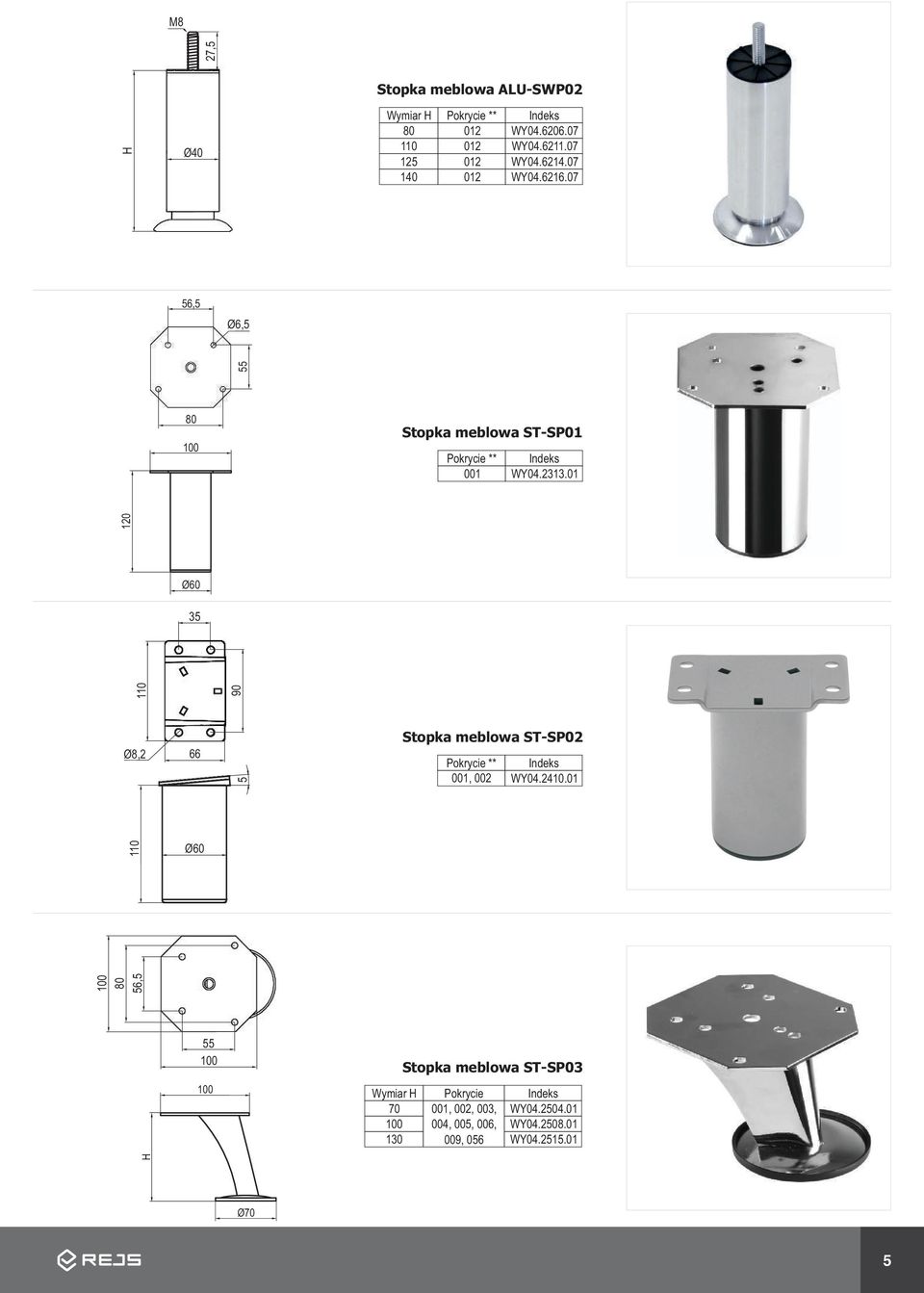 M8

27,5

H

Ø40

Stopka meblowa ALU-SWP02

| Wymiar H | Pokrycie ** | Indeks |
|---|---|---|
| 80 | 012 | WY04.6206.07 |
| 110 | 012 | WY04.6211.07 |
| 125 | 012 | WY04.6214.07 |
| 140 | 012 | WY04.6216.07 |

56,5

Ø6,5

55

80

100

120

Ø60

Stopka meblowa ST-SP01

| Pokrycie ** | Indeks |
|---|---|
| 001 | WY04.2313.01 |

35

110

90

Ø8,2

66

5

110

Ø60

Stopka meblowa ST-SP02

| Pokrycie ** | Indeks |
|---|---|
| 001, 002 | WY04.2410.01 |

100

80

56,5

55

100

100

H

Ø70

Stopka meblowa ST-SP03

| Wymiar H | Pokrycie | Indeks |
|---|---|---|
| 70 | 001, 002, 003, | WY04.2504.01 |
| 100 | 004, 005, 006, | WY04.2508.01 |
| 130 | 009, 056 | WY04.2515.01 |

REJS

5